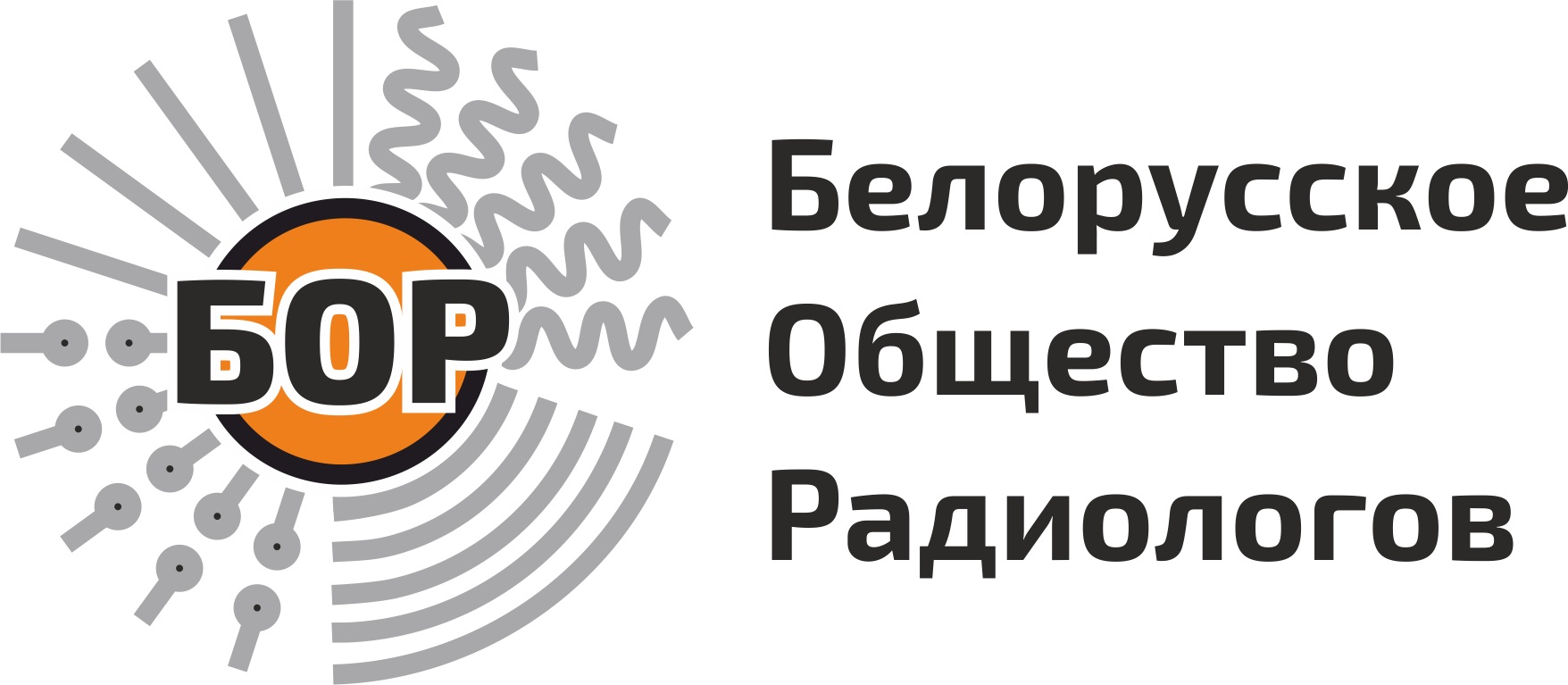 БОР

Белорусское
Общество
Радиологов